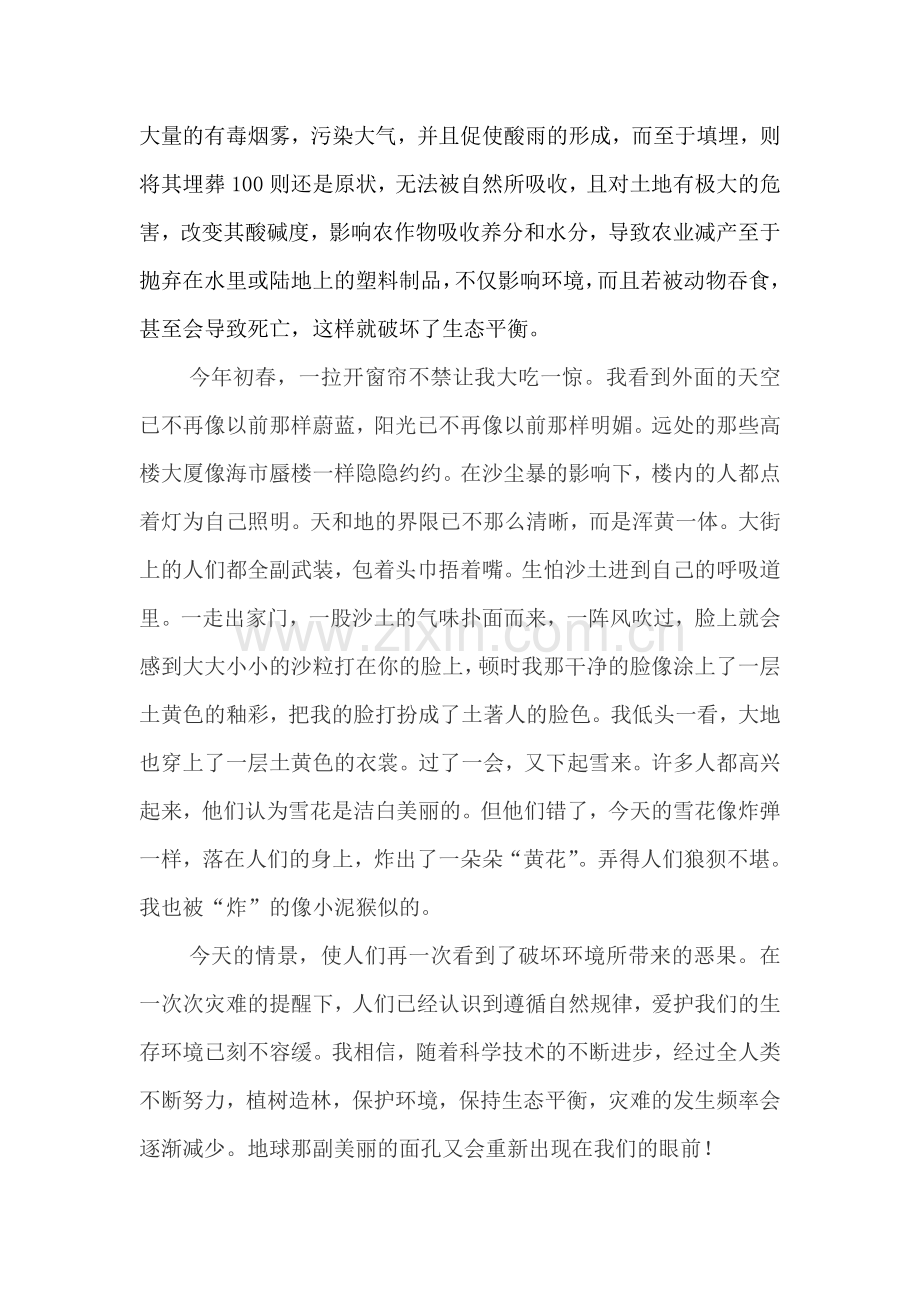 大量的有毒烟雾，污染大气，并且促使酸雨的形成，而至于填埋，则将其埋葬100则还是原状，无法被自然所吸收，且对土地有极大的危害，改变其酸碱度，影响农作物吸收养分和水分，导致农业减产至于抛弃在水里或陆地上的塑料制品，不仅影响环境，而且若被动物吞食，甚至会导致死亡，这样就破坏了生态平衡。

今年初春，一拉开窗帘不禁让我大吃一惊。我看到外面的天空已不再像以前那样蔚蓝，阳光已不再像以前那样明媚。远处的那些高楼大厦像海市蜃楼一样隐隐约约。在沙尘暴的影响下，楼内的人都点着灯为自己照明。天和地的界限已不那么清晰，而是浑黄一体。大街上的人们都全副武装，包着头巾捂着嘴。生怕沙土进到自己的呼吸道里。一走出家门，一股沙土的气味扑面而来，一阵风吹过，脸上就会感到大大小小的沙粒打在你的脸上，顿时我那干净的脸像涂上了一层土黄色的釉彩，把我的脸打扮成了土著人的脸色。我低头一看，大地也穿上了一层土黄色的衣裳。过了一会，又下起雪来。许多人都高兴起来，他们认为雪花是洁白美丽的。但他们错了，今天的雪花像炸弹一样，落在人们的身上，炸出了一朵朵“黄花”。弄得人们狼狈不堪。我也被“炸”的像小泥猴似的。

今天的情景，使人们再一次看到了破坏环境所带来的恶果。在一次次灾难的提醒下，人们已经认识到遵循自然规律，爱护我们的生存环境已刻不容缓。我相信，随着科学技术的不断进步，经过全人类不断努力，植树造林，保护环境，保持生态平衡，灾难的发生频率会逐渐减少。地球那副美丽的面孔又会重新出现在我们的眼前！

www.zixin.com.cn